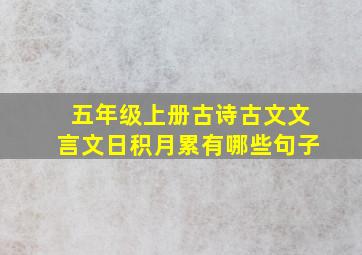 五年级上册古诗古文文言文日积月累有哪些句子